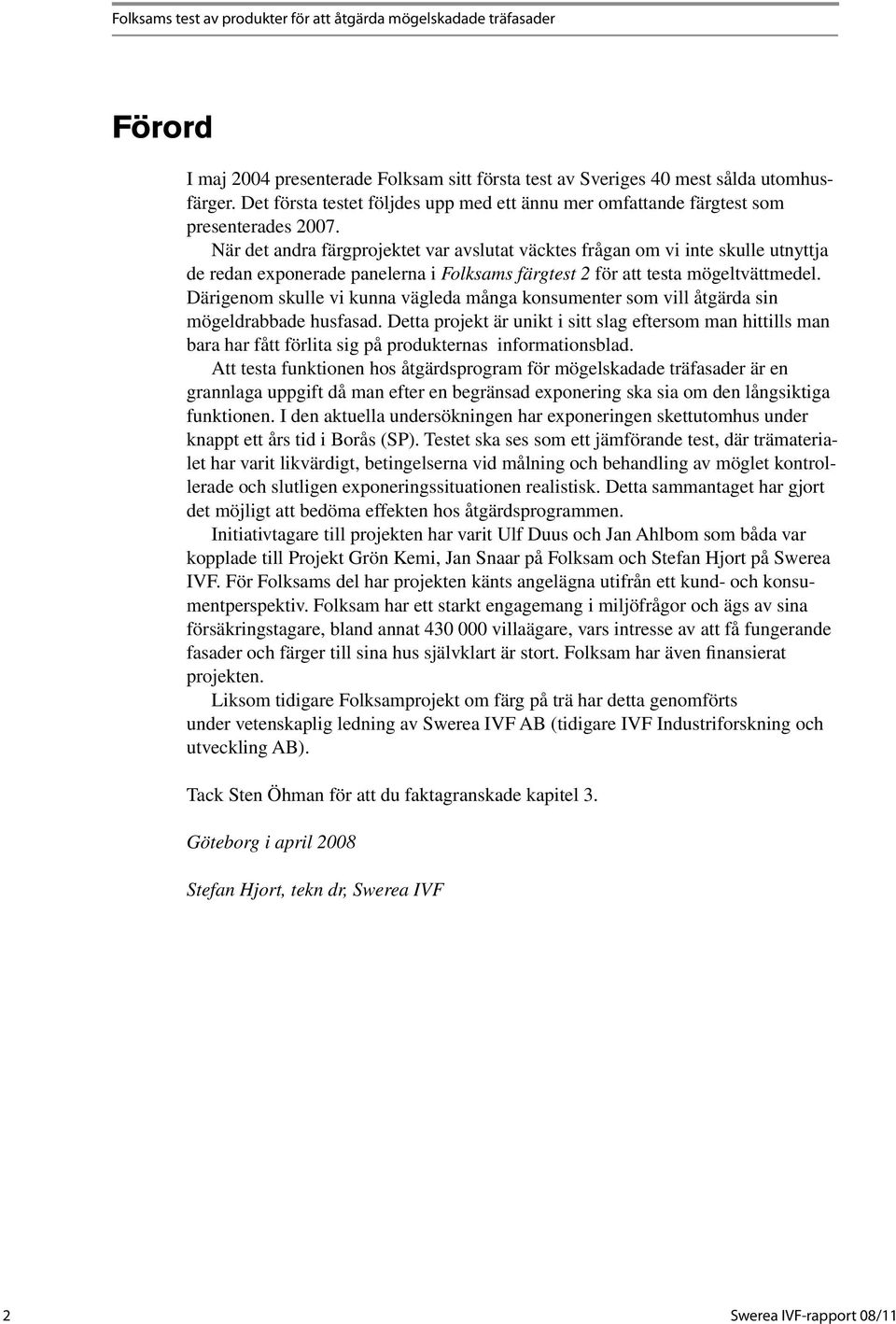 Folksams test av produkter för att åtgärda mögelskadade träfasader

Förord

I maj 2004 presenterade Folksam sitt första test av Sveriges 40 mest sålda utomhusfärger. Det första testet följdes upp med ett ännu mer omfattande färgtest som presenterades 2007.

När det andra färgprojektet var avslutat väcktes frågan om vi inte skulle utnyttja de redan exponerade panelerna i Folksams färgtest 2 för att testa mögeltvättmedel. Därigenom skulle vi kunna vägleda många konsumenter som vill åtgärda sin mögeldrabbade husfasad. Detta projekt är unikt i sitt slag eftersom man hittills man bara har fått förlita sig på produkternas informationsblad.

Att testa funktionen hos åtgärdsprogram för mögelskadade träfasader är en grannlaga uppgift då man efter en begränsad exponering ska sia om den långsiktiga funktionen. I den aktuella undersökningen har exponeringen skettutomhus under knappt ett års tid i Borås (SP). Testet ska ses som ett jämförande test, där trämaterialet har varit likvärdigt, betingelserna vid målning och behandling av möglet kontrollerade och slutligen exponeringssituationen realistisk. Detta sammantaget har gjort det möjligt att bedöma effekten hos åtgärdsprogrammen.

Initiativtagare till projekten har varit Ulf Duus och Jan Ahlbom som båda var kopplade till Projekt Grön Kemi, Jan Snaar på Folksam och Stefan Hjort på Swerea IVF. För Folksams del har projekten känts angelägna utifrån ett kund- och konsumentperspektiv. Folksam har ett starkt engagemang i miljöfrågor och ägs av sina försäkringstagare, bland annat 430 000 villaägare, vars intresse av att få fungerande fasader och färger till sina hus självklart är stort. Folksam har även finansierat projekten.

Liksom tidigare Folksamprojekt om färg på trä har detta genomförts under vetenskaplig ledning av Swerea IVF AB (tidigare IVF Industriforskning och utveckling AB).

Tack Sten Öhman för att du faktagranskade kapitel 3.

Göteborg i april 2008

Stefan Hjort, tekn dr, Swerea IVF

2

Swerea IVF-rapport 08/11